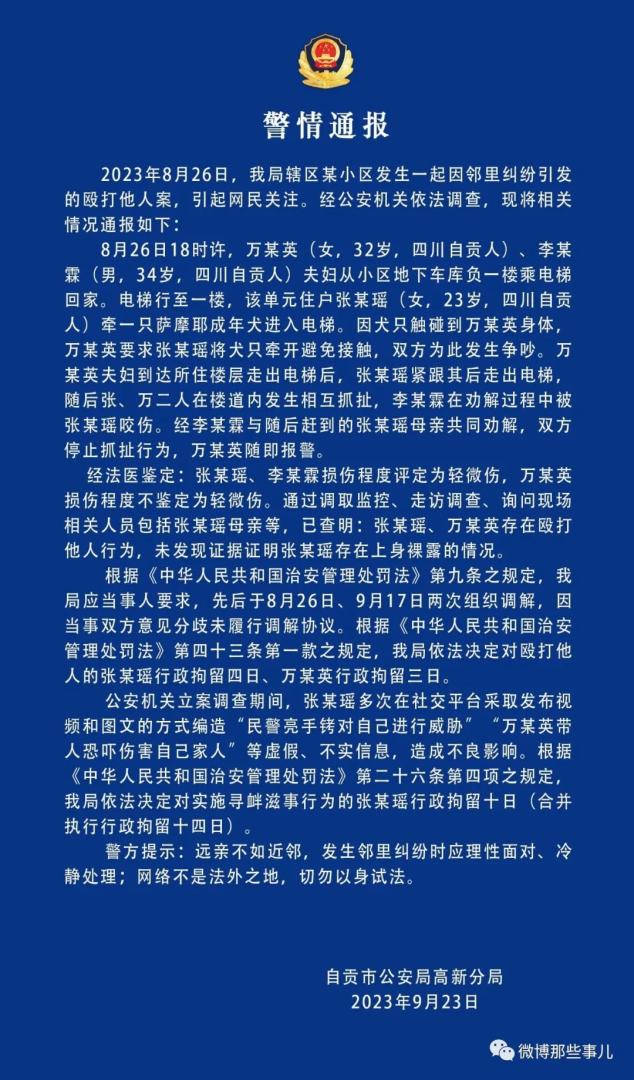 警情通报

2023年8月26日，我局辖区某小区发生一起因邻里纠纷引发的殴打他人案，引起网民关注。经公安机关依法调查，现将相关情况通报如下：

8月26日18时许，万某英（女，32岁，四川自贡人）、李某霖（男，34岁，四川自贡人）夫妇从小区地下车库负一楼乘电梯回家。电梯行至一楼，该单元住户张某瑶（女，23岁，四川自贡人）牵一只萨摩耶成年犬进入电梯。因犬只触碰到万某英身体，万某英要求张某瑶将犬只牵开避免接触，双方为此发生争吵。万某英夫妇到达所住楼层走出电梯后，张某瑶紧跟其后走出电梯，随后张、万二人在楼道内发生相互抓扯，李某霖在劝解过程中被张某瑶咬伤。经李某霖与随后赶到的张某瑶母亲共同劝解，双方停止抓扯行为，万某英随即报警。

经法医鉴定：张某瑶、李某霖损伤程度评定为轻微伤，万某英损伤程度不鉴定为轻微伤。通过调取监控、走访调查、询问现场相关人员包括张某瑶母亲等，已查明：张某瑶、万某英存在殴打他人行为，未发现证据证明张某瑶存在上身裸露的情况。

根据《中华人民共和国治安管理处罚法》第九条之规定，我局应当事人要求，先后于8月26日、9月17日两次组织调解，因当事双方意见分歧未履行调解协议。根据《中华人民共和国治安管理处罚法》第四十三条第一款之规定，我局依法决定对殴打他人的张某瑶行政拘留四日、万某英行政拘留三日。

公安机关立案调查期间，张某瑶多次在社交平台采取发布视频和图文的方式编造“民警亮手铐对自己进行威胁”“万某英带人恐吓伤害自己家人”等虚假、不实信息，造成不良影响。根据《中华人民共和国治安管理处罚法》第二十六条第四项之规定，我局依法决定对实施寻衅滋事行为的张某瑶行政拘留十日（合并执行行政拘留十四日）。

警方提示：远亲不如近邻，发生邻里纠纷时应理性面对、冷静处理；网络不是法外之地，切勿以身试法。

自贡市公安局高新分局
2023年9月23日

微博那些事儿